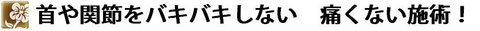 首や関節をバキバキしない　痛くない施術！